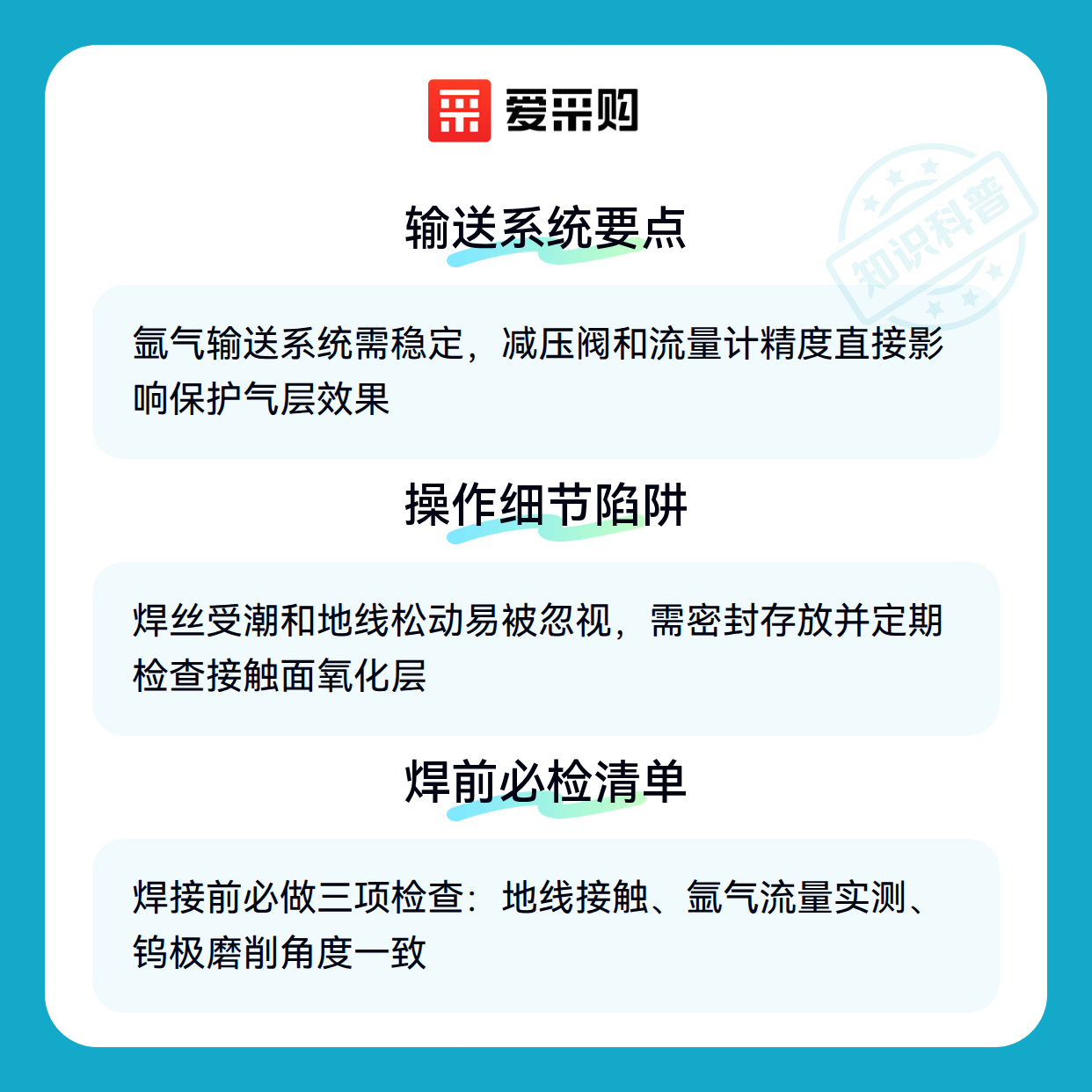 爱采购

输送系统要点

氩气输送系统需稳定，减压阀和流量计精度直接影响保护气层效果

操作细节陷阱

焊丝受潮和地线松动易被忽视，需密封存放并定期检查接触面氧化层

焊前必检清单

焊接前必做三项检查：地线接触、氩气流量实测、钨极磨削角度一致

知识科普